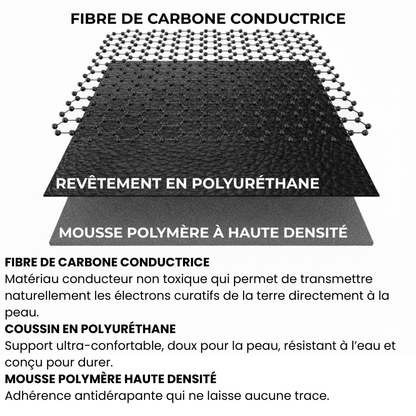 FIBRE DE CARBONE CONDUCTRICE

REVÊTEMENT EN POLYURÉTHANE

MOUSSE POLYMÈRE À HAUTE DENSITÉ

FIBRE DE CARBONE CONDUCTRICE
Matériau conducteur non toxique qui permet de transmettre naturellement les électrons curatifs de la terre directement à la peau.

COUSSIN EN POLYURÉTHANE
Support ultra-confortable, doux pour la peau, résistant à l'eau et conçu pour durer.

MOUSSE POLYMÈRE HAUTE DENSITÉ
Adhérence antidérapante qui ne laisse aucune trace.